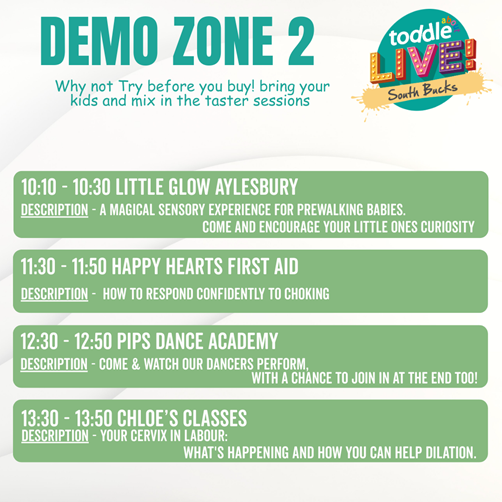 DEMO ZONE 2

Why not Try before you buy! bring your kids and mix in the taster sessions

toddle about LIVE! South Bucks

10:10 - 10:30 LITTLE GLOW AYLESBURY
DESCRIPTION - A MAGICAL SENSORY EXPERIENCE FOR PREWALKING BABIES. COME AND ENCOURAGE YOUR LITTLE ONES CURIOSITY

11:30 - 11:50 HAPPY HEARTS FIRST AID
DESCRIPTION - HOW TO RESPOND CONFIDENTLY TO CHOKING

12:30 - 12:50 PIPS DANCE ACADEMY
DESCRIPTION - COME & WATCH OUR DANCERS PERFORM, WITH A CHANCE TO JOIN IN AT THE END TOO!

13:30 - 13:50 CHLOE'S CLASSES
DESCRIPTION - YOUR CERVIX IN LABOUR: WHAT'S HAPPENING AND HOW YOU CAN HELP DILATION.